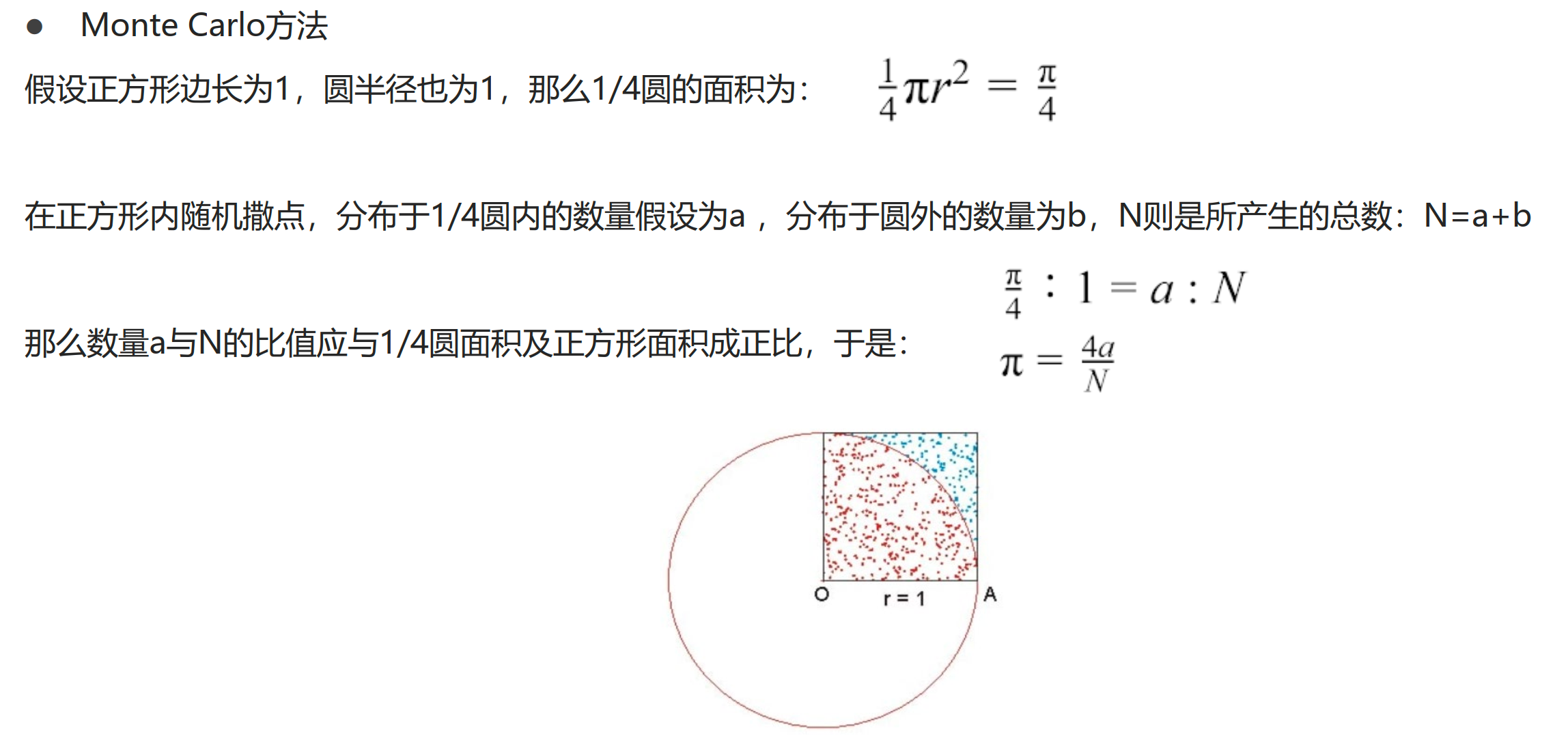 ● Monte Carlo方法

假设正方形边长为1，圆半径也为1，那么1/4圆的面积为： $\frac{1}{4}\pi r^2 = \frac{\pi}{4}$

在正方形内随机撒点，分布于1/4圆内的数量假设为a ，分布于圆外的数量为b，N则是所产生的总数：N=a+b

那么数量a与N的比值应与1/4圆面积及正方形面积成正比，于是： $\frac{\pi}{4} : 1 = a : N$

$\pi = \frac{4a}{N}$

O r = 1 A